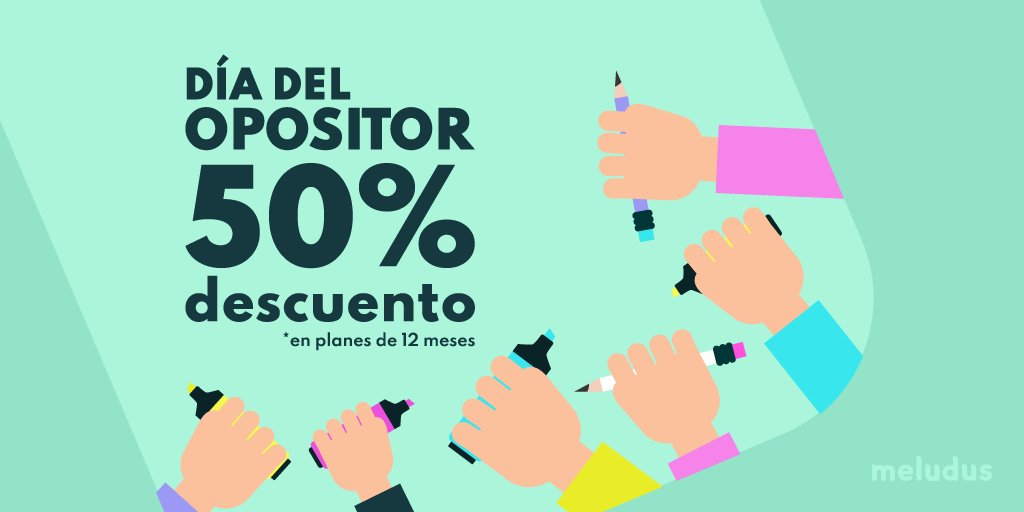 DÍA DEL OPOSITOR
50%
descuento
*en planes de 12 meses

meludus